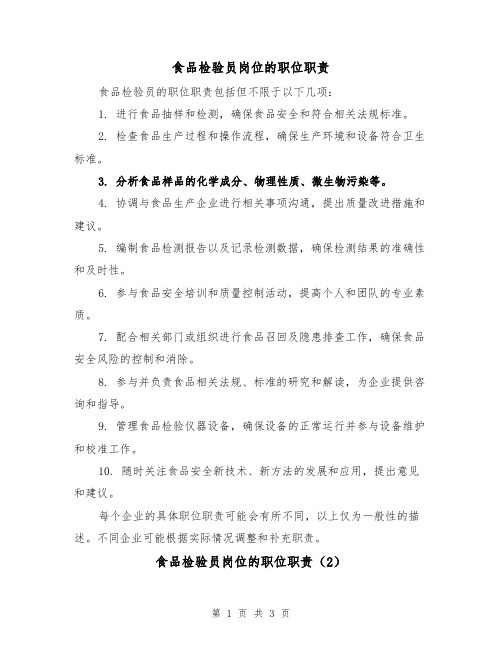 食品检验员岗位的职位职责

食品检验员的职位职责包括但不限于以下几项：

1. 进行食品抽样和检测，确保食品安全和符合相关法规标准。

2. 检查食品生产过程和操作流程，确保生产环境和设备符合卫生标准。

3. 分析食品样品的化学成分、物理性质、微生物污染等。

4. 协调与食品生产企业进行相关事项沟通，提出质量改进措施和建议。

5. 编制食品检测报告以及记录检测数据，确保检测结果的准确性和及时性。

6. 参与食品安全培训和质量控制活动，提高个人和团队的专业素质。

7. 配合相关部门或组织进行食品召回及隐患排查工作，确保食品安全风险的控制和消除。

8. 参与并负责食品相关法规、标准的研究和解读，为企业提供咨询和指导。

9. 管理食品检验仪器设备，确保设备的正常运行并参与设备维护和校准工作。

10. 随时关注食品安全新技术、新方法的发展和应用，提出意见和建议。

每个企业的具体职位职责可能会有所不同，以上仅为一般性的描述。不同企业可能根据实际情况调整和补充职责。

食品检验员岗位的职位职责（2）

第 1 页 共 3 页